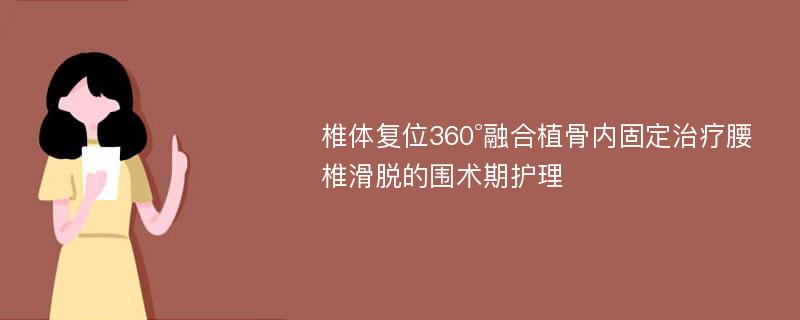 椎体复位360°融合植骨内固定治疗腰椎滑脱的围术期护理